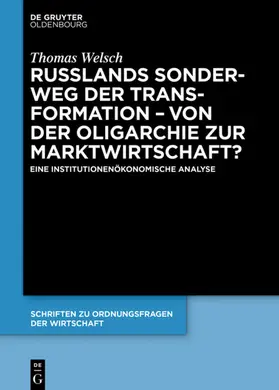 DE GRUYTER
OLDENBOURG

Thomas Welsch

RUSSLANDS SONDERWEG DER TRANSFORMATION – VON DER OLIGARCHIE ZUR MARKTWIRTSCHAFT?

EINE INSTITUTIONENÖKONOMISCHE ANALYSE

SCHRIFTEN ZU ORDNUNGSFRAGEN DER WIRTSCHAFT

DE
G